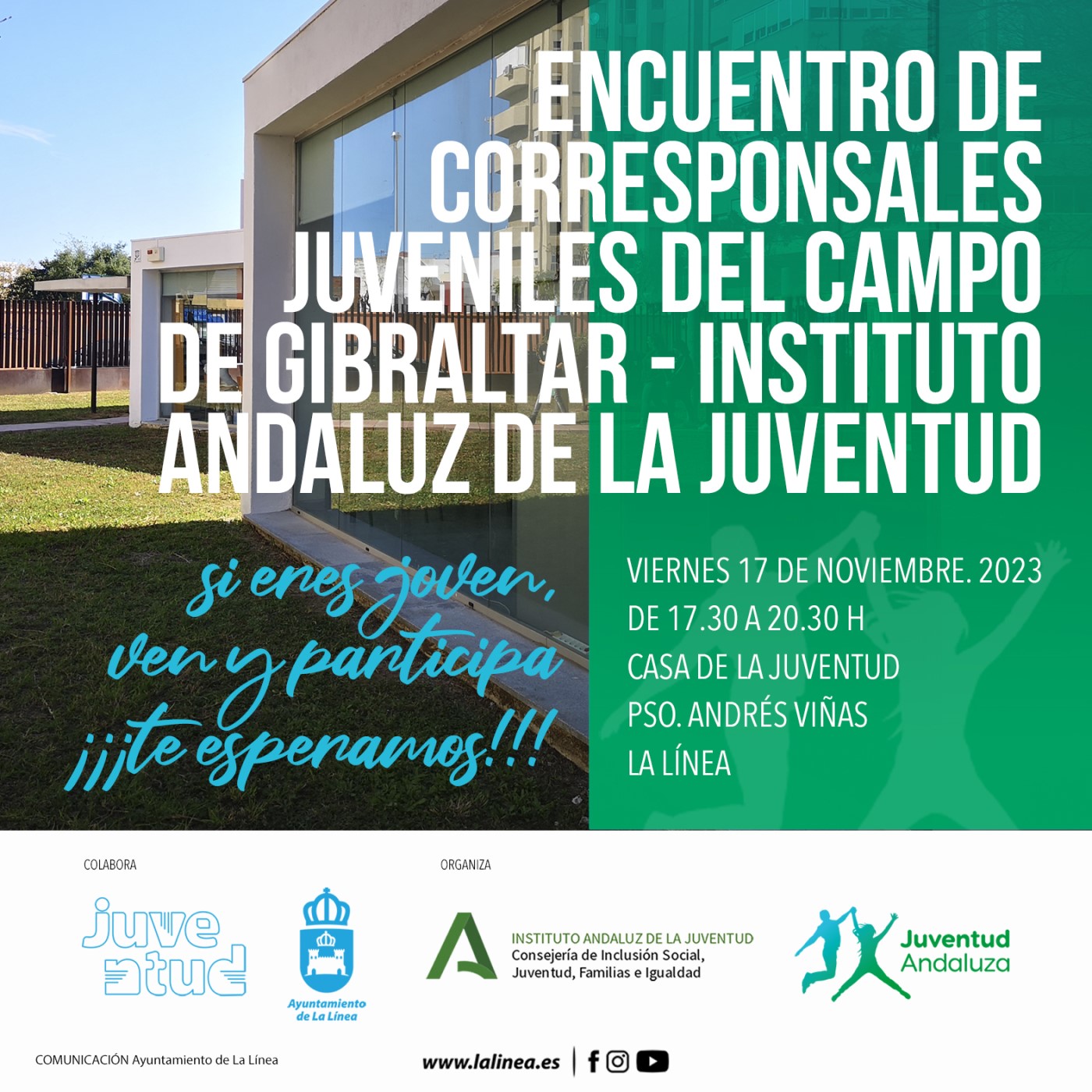 ENCUENTRO DE CORRESPONSALES JUVENILES DEL CAMPO DE GIBRALTAR - INSTITUTO ANDALUZ DE LA JUVENTUD

si eres joven, ven y participa ¡¡¡te esperamos!!!

VIERNES 17 DE NOVIEMBRE. 2023
DE 17.30 A 20.30 H
CASA DE LA JUVENTUD
PSO. ANDRÉS VIÑAS
LA LÍNEA

COLABORA

juventud

Ayuntamiento de La Línea

ORGANIZA

INSTITUTO ANDALUZ DE LA JUVENTUD
Consejería de Inclusión Social, Juventud, Familias e Igualdad

Juventud Andaluza

COMUNICACIÓN Ayuntamiento de La Línea

www.lalinea.es